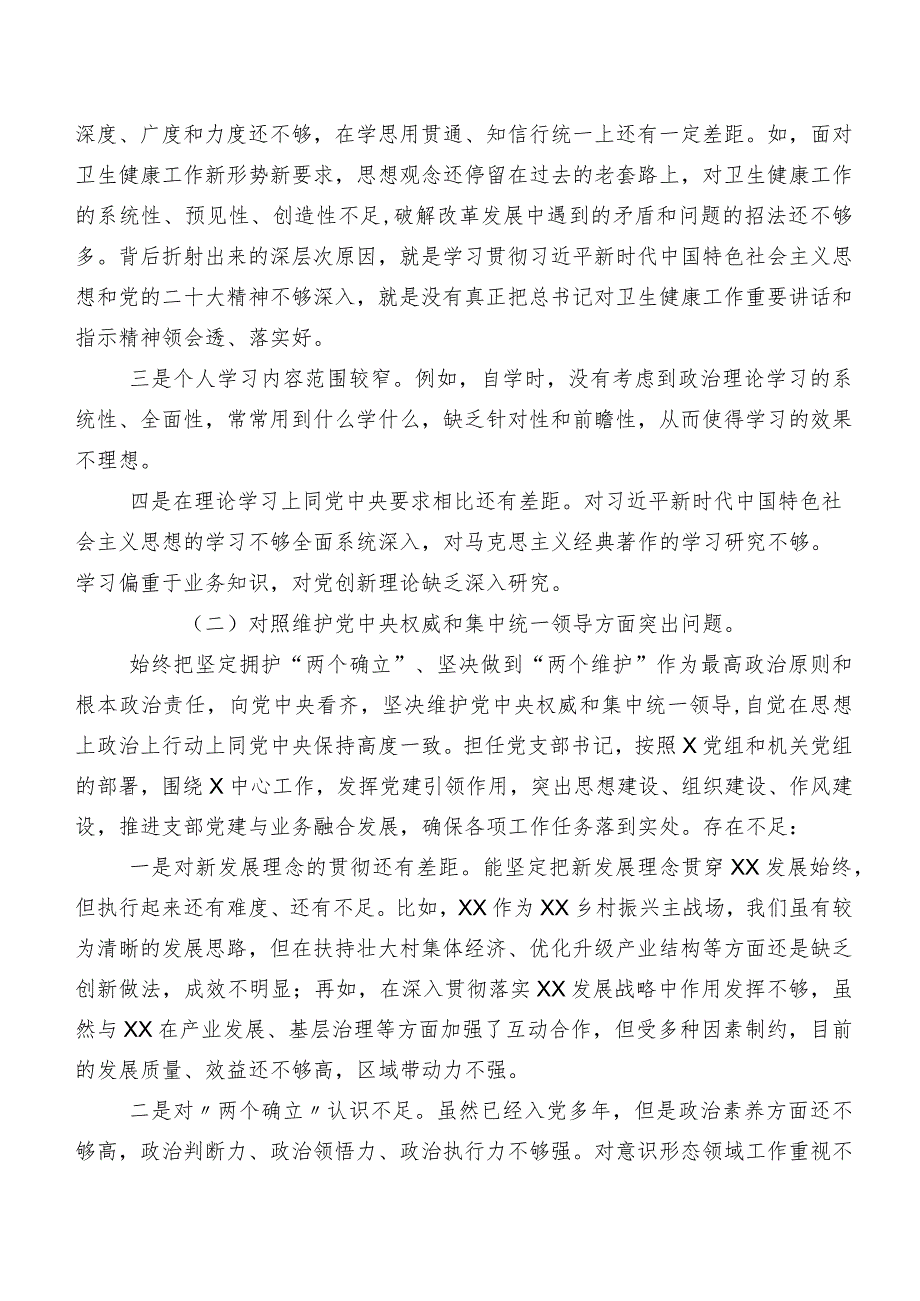 深度、广度和力度还不够，在学思用贯通、知信行统一上还有一定差距。如，面对卫生健康工作新形势新要求，思想观念还停留在过去的老套路上，对卫生健康工作的系统性、预见性、创造性不足，破解改革发展中遇到的矛盾和问题的招法还不够多。背后折射出来的深层次原因，就是学习贯彻习近平新时代中国特色社会主义思想和党的二十大精神不够深入，就是没有真正把总书记对卫生健康工作重要讲话和指示精神领会透、落实好。

三是个人学习内容范围较窄。例如，自学时，没有考虑到政治理论学习的系统性、全面性，常常用到什么学什么，缺乏针对性和前瞻性，从而使得学习的效果不理想。

四是在理论学习上同党中央要求相比还有差距。对习近平新时代中国特色社会主义思想的学习不够全面系统深入，对马克思主义经典著作的学习研究不够。学习偏重于业务知识，对党创新理论缺乏深入研究。

（二）对照维护党中央权威和集中统一领导方面突出问题。

始终把坚定拥护“两个确立”、坚决做到“两个维护”作为最高政治原则和根本政治责任，向党中央看齐，坚决维护党中央权威和集中统一领导，自觉在思想上政治上行动上同党中央保持高度一致。担任党支部书记，按照X党组和机关党组的部署，围绕X中心工作，发挥党建引领作用，突出思想建设、组织建设、作风建设，推进支部党建与业务融合发展，确保各项工作任务落到实处。存在不足：

一是对新发展理念的贯彻还有差距。能坚定把新发展理念贯穿XX发展始终，但执行起来还有难度、还有不足。比如，XX作为XX乡村振兴主战场，我们虽有较为清晰的发展思路，但在扶持壮大村集体经济、优化升级产业结构等方面还是缺乏创新做法，成效不明显；再如，在深入贯彻落实XX发展战略中作用发挥不够，虽然与XX在产业发展、基层治理等方面加强了互动合作，但受多种因素制约，目前的发展质量、效益还不够高，区域带动力不强。

二是对〃两个确立〃认识不足。虽然已经入党多年，但是政治素养方面还不够高，政治判断力、政治领悟力、政治执行力不够强。对意识形态领域工作重视不